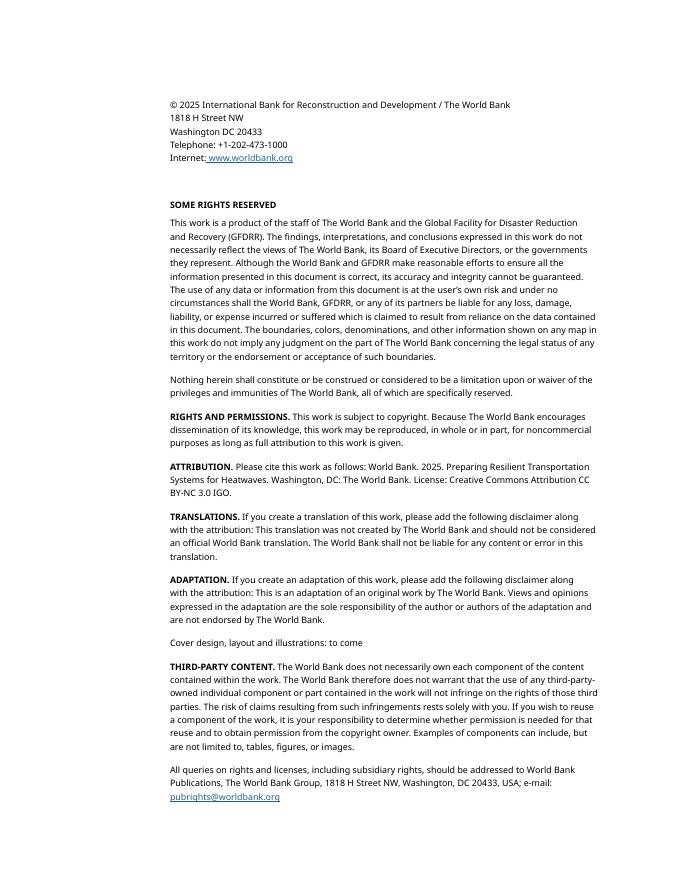 © 2025 International Bank for Reconstruction and Development / The World Bank
1818 H Street NW
Washington DC 20433
Telephone: +1-202-473-1000
Internet: www.worldbank.org

SOME RIGHTS RESERVED

This work is a product of the staff of The World Bank and the Global Facility for Disaster Reduction and Recovery (GFDRR). The findings, interpretations, and conclusions expressed in this work do not necessarily reflect the views of The World Bank, its Board of Executive Directors, or the governments they represent. Although the World Bank and GFDRR make reasonable efforts to ensure all the information presented in this document is correct, its accuracy and integrity cannot be guaranteed. The use of any data or information from this document is at the user's own risk and under no circumstances shall the World Bank, GFDRR, or any of its partners be liable for any loss, damage, liability, or expense incurred or suffered which is claimed to result from reliance on the data contained in this document. The boundaries, colors, denominations, and other information shown on any map in this work do not imply any judgment on the part of The World Bank concerning the legal status of any territory or the endorsement or acceptance of such boundaries.

Nothing herein shall constitute or be construed or considered to be a limitation upon or waiver of the privileges and immunities of The World Bank, all of which are specifically reserved.

RIGHTS AND PERMISSIONS. This work is subject to copyright. Because The World Bank encourages dissemination of its knowledge, this work may be reproduced, in whole or in part, for noncommercial purposes as long as full attribution to this work is given.

ATTRIBUTION. Please cite this work as follows: World Bank. 2025. Preparing Resilient Transportation Systems for Heatwaves. Washington, DC: The World Bank. License: Creative Commons Attribution CC BY-NC 3.0 IGO.

TRANSLATIONS. If you create a translation of this work, please add the following disclaimer along with the attribution: This translation was not created by The World Bank and should not be considered an official World Bank translation. The World Bank shall not be liable for any content or error in this translation.

ADAPTATION. If you create an adaptation of this work, please add the following disclaimer along with the attribution: This is an adaptation of an original work by The World Bank. Views and opinions expressed in the adaptation are the sole responsibility of the author or authors of the adaptation and are not endorsed by The World Bank.

Cover design, layout and illustrations: to come

THIRD-PARTY CONTENT. The World Bank does not necessarily own each component of the content contained within the work. The World Bank therefore does not warrant that the use of any third-party-owned individual component or part contained in the work will not infringe on the rights of those third parties. The risk of claims resulting from such infringements rests solely with you. If you wish to reuse a component of the work, it is your responsibility to determine whether permission is needed for that reuse and to obtain permission from the copyright owner. Examples of components can include, but are not limited to, tables, figures, or images.

All queries on rights and licenses, including subsidiary rights, should be addressed to World Bank Publications, The World Bank Group, 1818 H Street NW, Washington, DC 20433, USA; e-mail: pubrights@worldbank.org